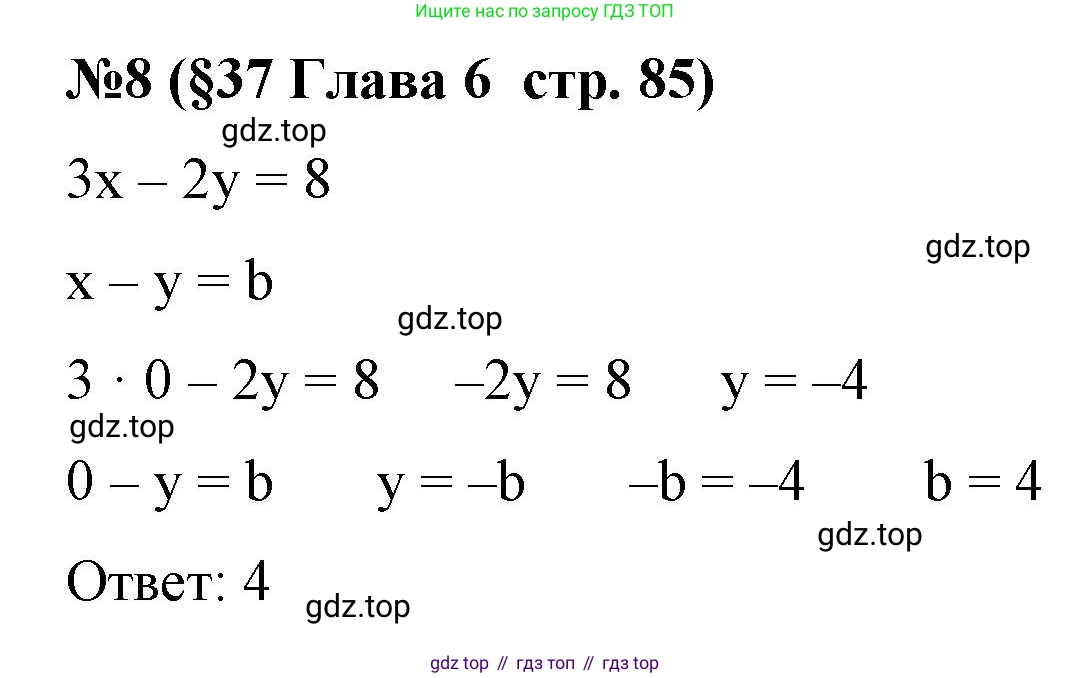 Ищите нас по запросу ГДЗ ТОП

№8 (§37 Глава 6 стр. 85)

gdz.top

$3x - 2y = 8$

gdz.top

$x - y = b$

gdz.top

$3 \cdot 0 - 2y = 8$ $-2y = 8$ $y = -4$

gdz.top

$0 - y = b$ $y = -b$ $-b = -4$ $b = 4$

gdz.top

Ответ: 4

gdz.top

gdz top // гдз топ // гдз top